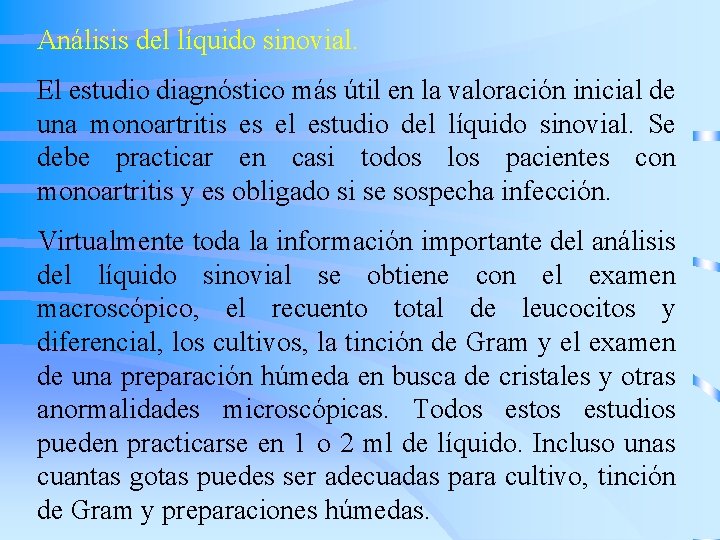 Análisis del líquido sinovial.

El estudio diagnóstico más útil en la valoración inicial de una monoartritis es el estudio del líquido sinovial. Se debe practicar en casi todos los pacientes con monoartritis y es obligado si se sospecha infección.

Virtualmente toda la información importante del análisis del líquido sinovial se obtiene con el examen macroscópico, el recuento total de leucocitos y diferencial, los cultivos, la tinción de Gram y el examen de una preparación húmeda en busca de cristales y otras anormalidades microscópicas. Todos estos estudios pueden practicarse en 1 o 2 ml de líquido. Incluso unas cuantas gotas puedes ser adecuadas para cultivo, tinción de Gram y preparaciones húmedas.